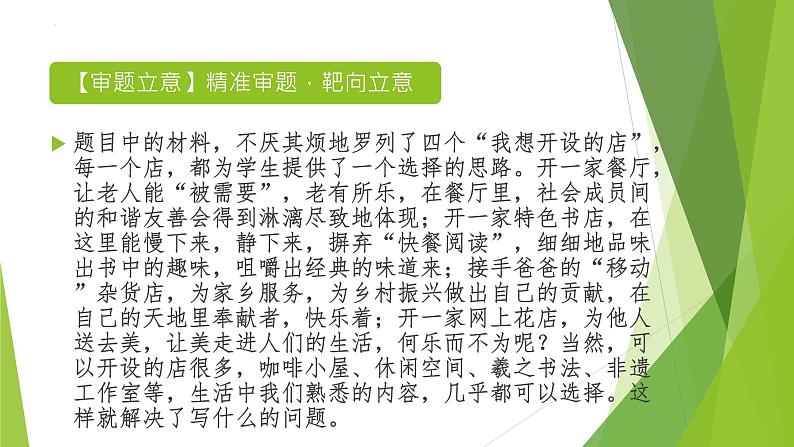 【审题立意】精准审题，靶向立意

题目中的材料，不厌其烦地罗列了四个“我想开设的店”，每一个店，都为学生提供了一个选择的思路。开一家餐厅，让老人能“被需要”，老有所乐，在餐厅里，社会成员间的和谐友善会得到淋漓尽致地体现；开一家特色书店，在这里能慢下来，静下来，摒弃“快餐阅读”，细细地品味出书中的趣味，咀嚼出经典的味道来；接手爸爸的“移动”杂货店，为家乡服务，为乡村振兴做出自己的贡献，在自己的天地里奉献者，快乐着；开一家网上花店，为他人送去美，让美走进人们的生活，何乐而不为呢？当然，可以开设的店很多，咖啡小屋、休闲空间、羲之书法、非遗工作室等，生活中我们熟悉的内容，几乎都可以选择。这样就解决了写什么的问题。